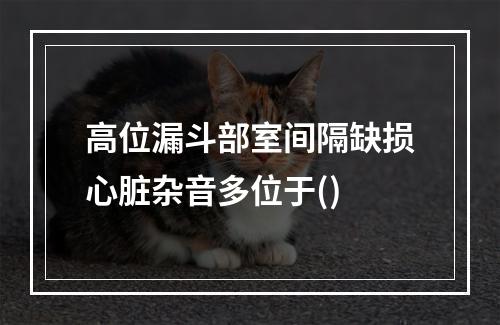 高位漏斗部室间隔缺损心脏杂音多位于()